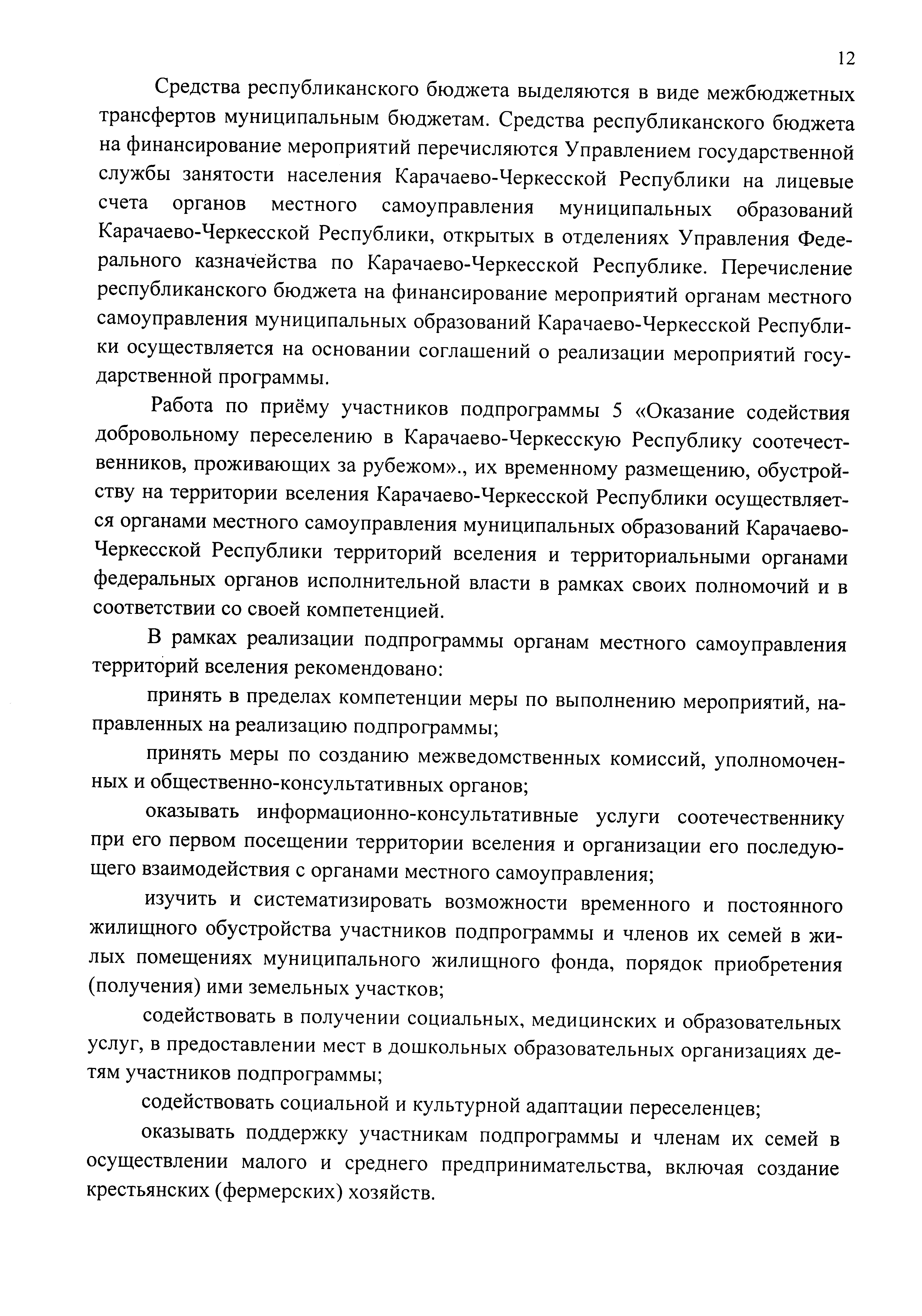 12

Средства республиканского бюджета выделяются в виде межбюджетных трансфертов муниципальным бюджетам. Средства республиканского бюджета на финансирование мероприятий перечисляются Управлением государственной службы занятости населения Карачаево-Черкесской Республики на лицевые счета органов местного самоуправления муниципальных образований Карачаево-Черкесской Республики, открытых в отделениях Управления Федерального казначейства по Карачаево-Черкесской Республике. Перечисление республиканского бюджета на финансирование мероприятий органам местного самоуправления муниципальных образований Карачаево-Черкесской Республики осуществляется на основании соглашений о реализации мероприятий государственной программы.

Работа по приёму участников подпрограммы 5 «Оказание содействия добровольному переселению в Карачаево-Черкесскую Республику соотечественников, проживающих за рубежом»., их временному размещению, обустройству на территории вселения Карачаево-Черкесской Республики осуществляется органами местного самоуправления муниципальных образований Карачаево-Черкесской Республики территорий вселения и территориальными органами федеральных органов исполнительной власти в рамках своих полномочий и в соответствии со своей компетенцией.

В рамках реализации подпрограммы органам местного самоуправления территорий вселения рекомендовано:

принять в пределах компетенции меры по выполнению мероприятий, направленных на реализацию подпрограммы;

принять меры по созданию межведомственных комиссий, уполномоченных и общественно-консультативных органов;

оказывать информационно-консультативные услуги соотечественнику при его первом посещении территории вселения и организации его последующего взаимодействия с органами местного самоуправления;

изучить и систематизировать возможности временного и постоянного жилищного обустройства участников подпрограммы и членов их семей в жилых помещениях муниципального жилищного фонда, порядок приобретения (получения) ими земельных участков;

содействовать в получении социальных, медицинских и образовательных услуг, в предоставлении мест в дошкольных образовательных организациях детям участников подпрограммы;

содействовать социальной и культурной адаптации переселенцев;

оказывать поддержку участникам подпрограммы и членам их семей в осуществлении малого и среднего предпринимательства, включая создание крестьянских (фермерских) хозяйств.